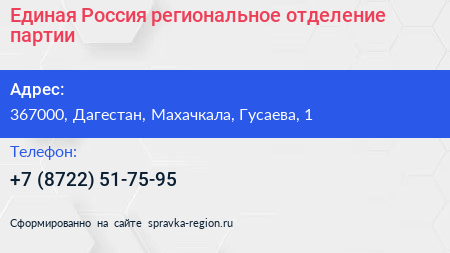 Единая Россия региональное отделение партии

Адрес:

367000, Дагестан, Махачкала, Гусаева, 1

Телефон:

+7 (8722) 51-75-95

Сформированно на сайте spravka-region.ru